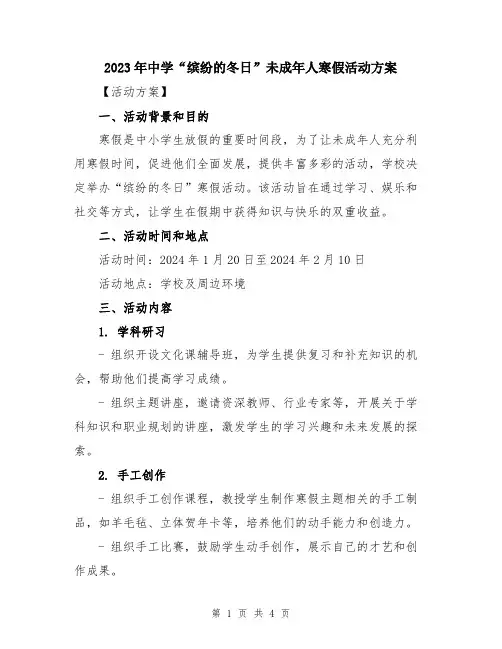 2023年中学“缤纷的冬日”未成年人寒假活动方案

【活动方案】

一、活动背景和目的

寒假是中小学生放假的重要时间段，为了让未成年人充分利用寒假时间，促进他们全面发展，提供丰富多彩的活动，学校决定举办“缤纷的冬日”寒假活动。该活动旨在通过学习、娱乐和社交等方式，让学生在假期中获得知识与快乐的双重收益。

二、活动时间和地点

活动时间：2024年1月20日至2024年2月10日

活动地点：学校及周边环境

三、活动内容

1. 学科研习

- 组织开设文化课辅导班，为学生提供复习和补充知识的机会，帮助他们提高学习成绩。

- 组织主题讲座，邀请资深教师、行业专家等，开展关于学科知识和职业规划的讲座，激发学生的学习兴趣和未来发展的探索。

2. 手工创作

- 组织手工创作课程，教授学生制作寒假主题相关的手工制品，如羊毛毡、立体贺年卡等，培养他们的动手能力和创造力。

- 组织手工比赛，鼓励学生动手创作，展示自己的才艺和创作成果。

第 1 页 共 4 页